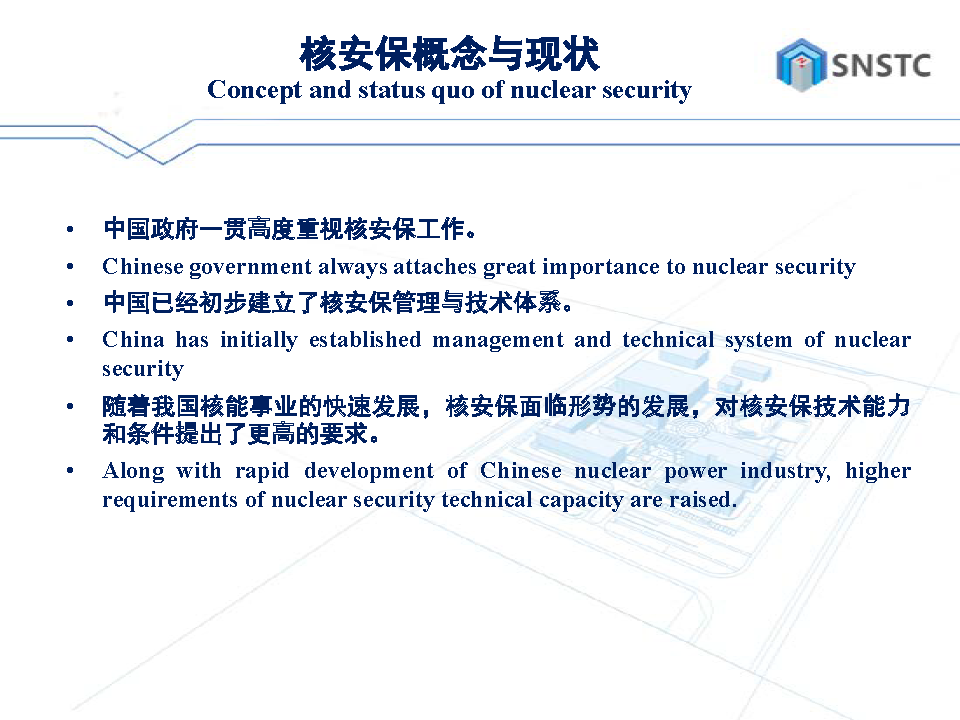 核安保概念与现状
Concept and status quo of nuclear security

SNSTC

• 中国政府一贯高度重视核安保工作。
• Chinese government always attaches great importance to nuclear security
• 中国已经初步建立了核安保管理与技术体系。
• China has initially established management and technical system of nuclear security
• 随着我国核能事业的快速发展，核安保面临形势的发展，对核安保技术能力和条件提出了更高的要求。
• Along with rapid development of Chinese nuclear power industry, higher requirements of nuclear security technical capacity are raised.